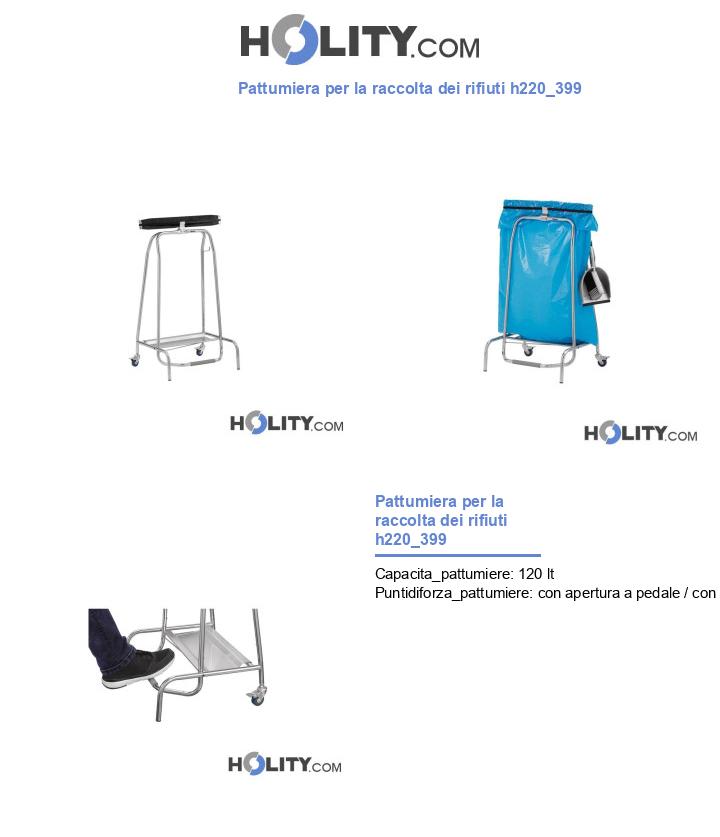 HOLITY.COM

Pattumiera per la raccolta dei rifiuti h220_399

HOLITY.COM

HOLITY.COM

Pattumiera per la raccolta dei rifiuti h220_399

Capacita_pattumiere: 120 lt
Puntidiforza_pattumiere: con apertura a pedale / con

HOLITY.COM